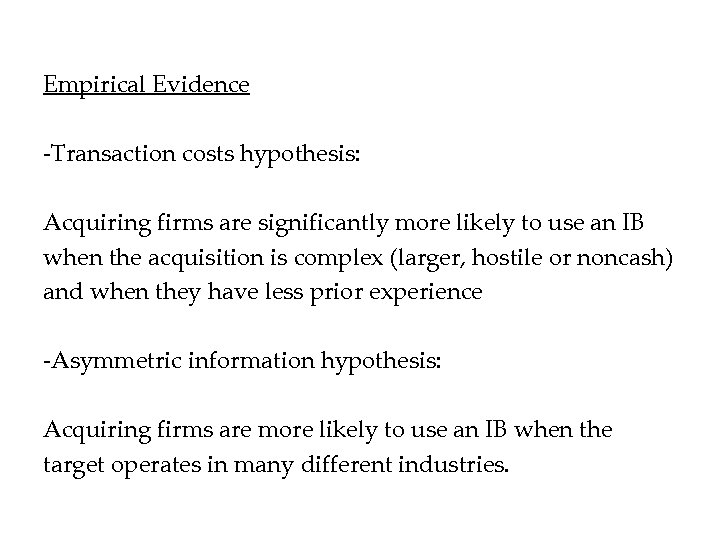 Empirical Evidence

-Transaction costs hypothesis:

Acquiring firms are significantly more likely to use an IB when the acquisition is complex (larger, hostile or noncash) and when they have less prior experience

-Asymmetric information hypothesis:

Acquiring firms are more likely to use an IB when the target operates in many different industries.